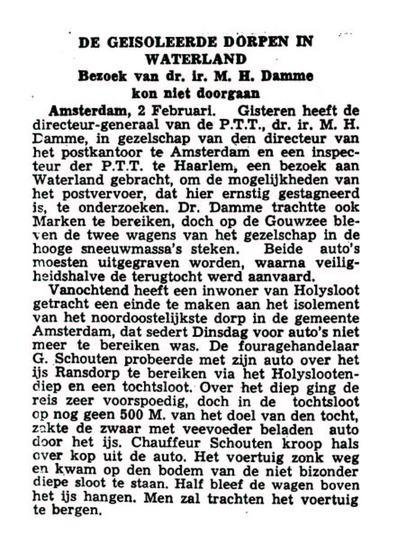 DE GEISOLEERDE DORPEN IN WATERLAND

Bezoek van dr. ir. M. H. Damme kon niet doorgaan

Amsterdam, 2 Februari. Gisteren heeft de directeur-generaal van de P.T.T., dr. ir. M. H. Damme, in gezelschap van den directeur van het postkantoor te Amsterdam en een inspecteur der P.T.T. te Haarlem, een bezoek aan Waterland gebracht, om de mogelijkheden van het postvervoer, dat hier ernstig gestagneerd is, te onderzoeken. Dr. Damme trachtte ook Marken te bereiken, doch op de Gouwzee bleven de twee wagens van het gezelschap in de hooge sneeuwmassa's steken. Beide auto's moesten uitgegraven worden, waarna veiligheidshalve de terugtocht werd aanvaard.

Vanochtend heeft een inwoner van Holysloot getracht een einde te maken aan het isolement van het noordoostelijkste dorp in de gemeente Amsterdam, dat sedert Dinsdag voor auto's niet meer te bereiken was. De fouragehandelaar G. Schouten probeerde met zijn auto over het ijs Ransdorp te bereiken via het Holyslootendiep en een tochtsloot. Over het diep ging de reis zeer voorspoedig, doch in de tochtsloot op nog geen 500 M. van het doel van den tocht, zakte de zwaar met veevoeder beladen auto door het ijs. Chauffeur Schouten kroop hals over kop uit de auto. Het voertuig zonk weg en kwam op den bodem van de niet bizonder diepe sloot te staan. Half bleef de wagen boven het ijs hangen. Men zal trachten het voertuig te bergen.